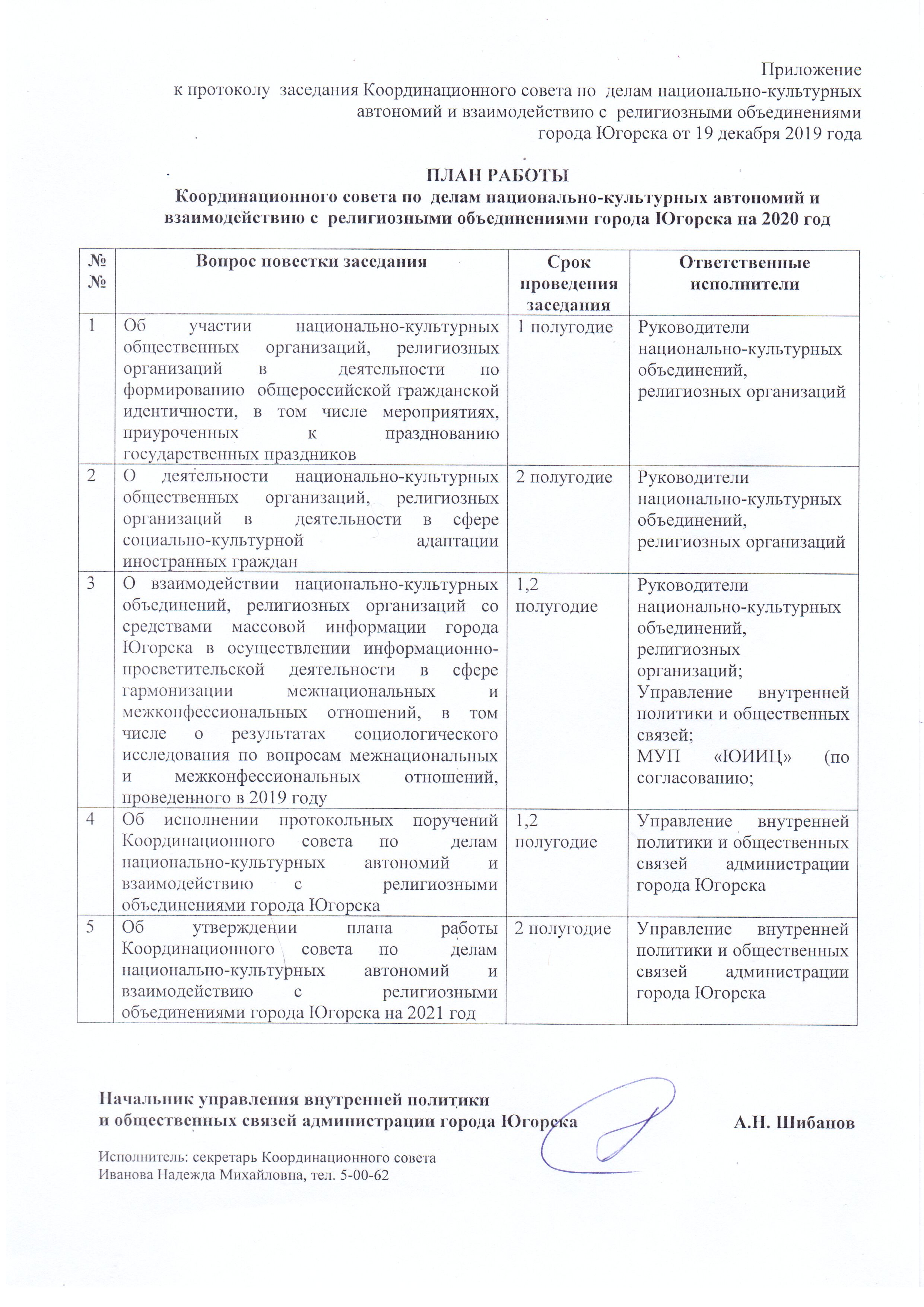 Приложение
к протоколу заседания Координационного совета по делам национально-культурных автономий и взаимодействию с религиозными объединениями города Югорска от 19 декабря 2019 года

ПЛАН РАБОТЫ
Координационного совета по делам национально-культурных автономий и взаимодействию с религиозными объединениями города Югорска на 2020 год

| №№ | Вопрос повестки заседания | Срок проведения заседания | Ответственные исполнители |
|---|---|---|---|
| 1 | Об участии национально-культурных общественных организаций, религиозных организаций в деятельности по формированию общероссийской гражданской идентичности, в том числе мероприятиях, приуроченных к празднованию государственных праздников | 1 полугодие | Руководители национально-культурных объединений, религиозных организаций |
| 2 | О деятельности национально-культурных общественных организаций, религиозных организаций в деятельности в сфере социально-культурной адаптации иностранных граждан | 2 полугодие | Руководители национально-культурных объединений, религиозных организаций |
| 3 | О взаимодействии национально-культурных объединений, религиозных организаций со средствами массовой информации города Югорска в осуществлении информационно-просветительской деятельности в сфере гармонизации межнациональных и межконфессиональных отношений, в том числе о результатах социологического исследования по вопросам межнациональных и межконфессиональных отношений, проведенного в 2019 году | 1,2 полугодие | Руководители национально-культурных объединений, религиозных организаций; Управление внутренней политики и общественных связей; МУП «ЮИИЦ» (по согласованию; |
| 4 | Об исполнении протокольных поручений Координационного совета по делам национально-культурных автономий и взаимодействию с религиозными объединениями города Югорска | 1,2 полугодие | Управление внутренней политики и общественных связей администрации города Югорска |
| 5 | Об утверждении плана работы Координационного совета по делам национально-культурных автономий и взаимодействию с религиозными объединениями города Югорска на 2021 год | 2 полугодие | Управление внутренней политики и общественных связей администрации города Югорска |

Начальник управления внутренней политики
и общественных связей администрации города Югорска А.Н. Шибанов

Исполнитель: секретарь Координационного совета
Иванова Надежда Михайловна, тел. 5-00-62